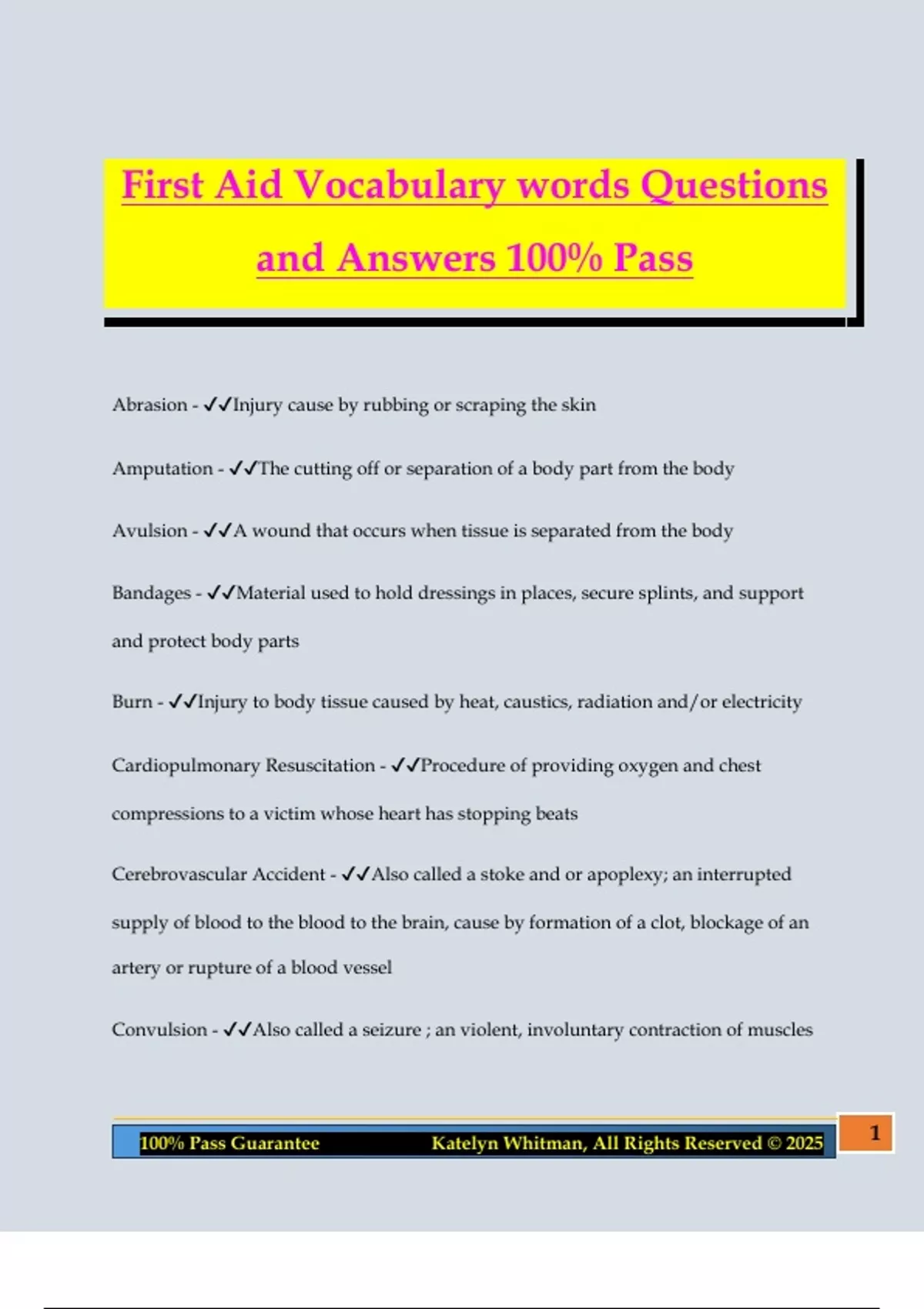 First Aid Vocabulary words Questions and Answers 100% Pass

Abrasion - ✓✓Injury cause by rubbing or scraping the skin

Amputation - ✓✓The cutting off or separation of a body part from the body

Avulsion - ✓✓A wound that occurs when tissue is separated from the body

Bandages - ✓✓Material used to hold dressings in places, secure splints, and support and protect body parts

Burn - ✓✓Injury to body tissue caused by heat, caustics, radiation and/or electricity

Cardiopulmonary Resuscitation - ✓✓Procedure of providing oxygen and chest compressions to a victim whose heart has stopping beats

Cerebrovascular Accident - ✓✓Also called a stoke and or apoplexy; an interrupted supply of blood to the blood to the brain, cause by formation of a clot, blockage of an artery or rupture of a blood vessel

Convulsion - ✓✓Also called a seizure ; an violent, involuntary contraction of muscles

100% Pass Guarantee Katelyn Whitman, All Rights Reserved © 2025 1